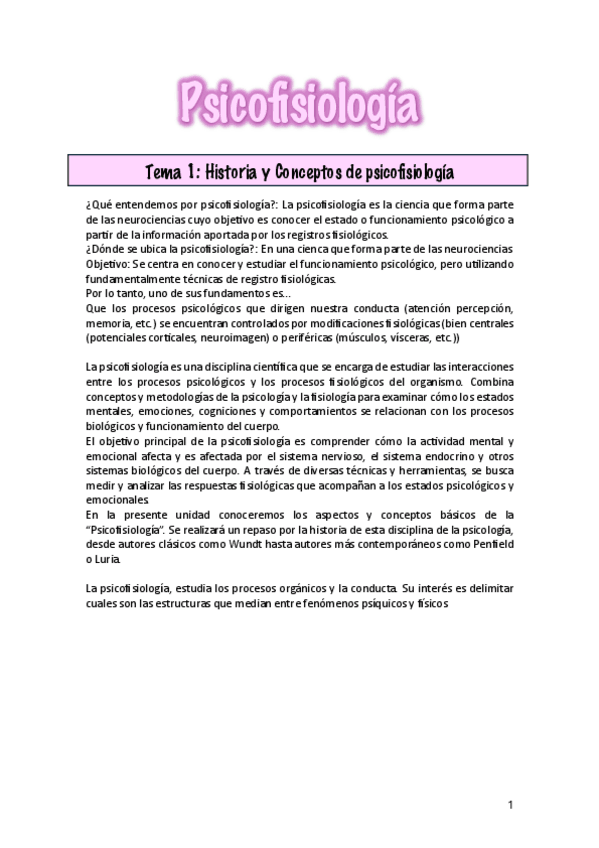 Psicofisiología

Tema 1: Historia y Conceptos de psicofisiología

¿Qué entendemos por psicofisiología?: La psicofisiología es la ciencia que forma parte de las neurociencias cuyo objetivo es conocer el estado o funcionamiento psicológico a partir de la información aportada por los registros fisiológicos.
¿Dónde se ubica la psicofisiología?: En una cienca que forma parte de las neurociencias
Objetivo: Se centra en conocer y estudiar el funcionamiento psicológico, pero utilizando fundamentalmente técnicas de registro fisiológicas.
Por lo tanto, uno de sus fundamentos es...
Que los procesos psicológicos que dirigen nuestra conducta (atención percepción, memoria, etc.) se encuentran controlados por modificaciones fisiológicas (bien centrales (potenciales corticales, neuroimagen) o periféricas (músculos, visceras, etc.))

La psicofisiología es una disciplina científica que se encarga de estudiar las interacciones entre los procesos psicológicos y los procesos fisiológicos del organismo. Combina conceptos y metodologías de la psicología y la fisiología para examinar cómo los estados mentales, emociones, cogniciones y comportamientos se relacionan con los procesos biológicos y funcionamiento del cuerpo.
El objetivo principal de la psicofisiología es comprender cómo la actividad mental y emocional afecta y es afectada por el sistema nervioso, el sistema endocrino y otros sistemas biológicos del cuerpo. A través de diversas técnicas y herramientas, se busca medir y analizar las respuestas fisiológicas que acompañan a los estados psicológicos y emocionales.
En la presente unidad conoceremos los aspectos y conceptos básicos de la "Psicofisiología". Se realizará un repaso por la historia de esta disciplina de la psicología, desde autores clásicos como Wundt hasta autores más contemporáneos como Penfield o Luria.

La psicofisiología, estudia los procesos orgánicos y la conducta. Su interés es delimitar cuales son las estructuras que median entre fenómenos psíquicos y físicos

1